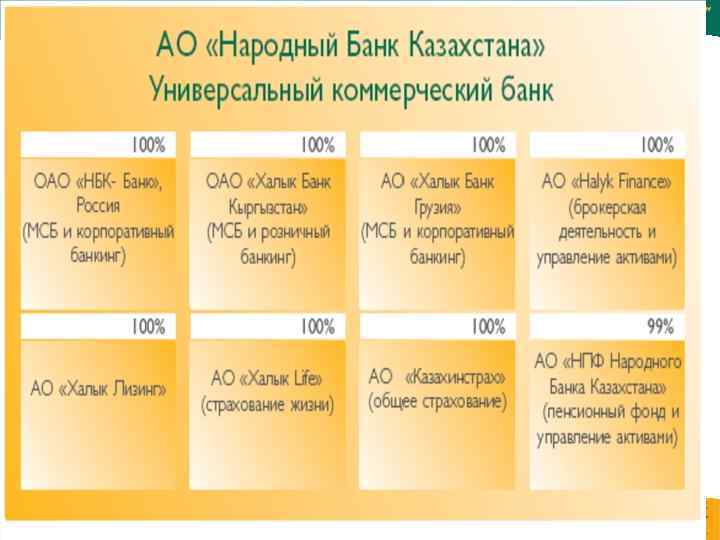 АО «Народный Банк Казахстана»
Универсальный коммерческий банк

100%
ОАО «НБК- Банк», Россия (МСБ и корпоративный банкинг)

100%
ОАО «Халык Банк Кыргызстан» (МСБ и розничный банкинг)

100%
АО «Халык Банк Грузия» (МСБ и корпоративный банкинг)

100%
АО «Halyk Finance» (брокерская деятельность и управление активами)

100%
АО «Халык Лизинг»

100%
АО «Халык Life» (страхование жизни)

100%
АО «Казахинстрах» (общее страхование)

99%
АО «НПФ Народного Банка Казахстана» (пенсионный фонд и управление активами)